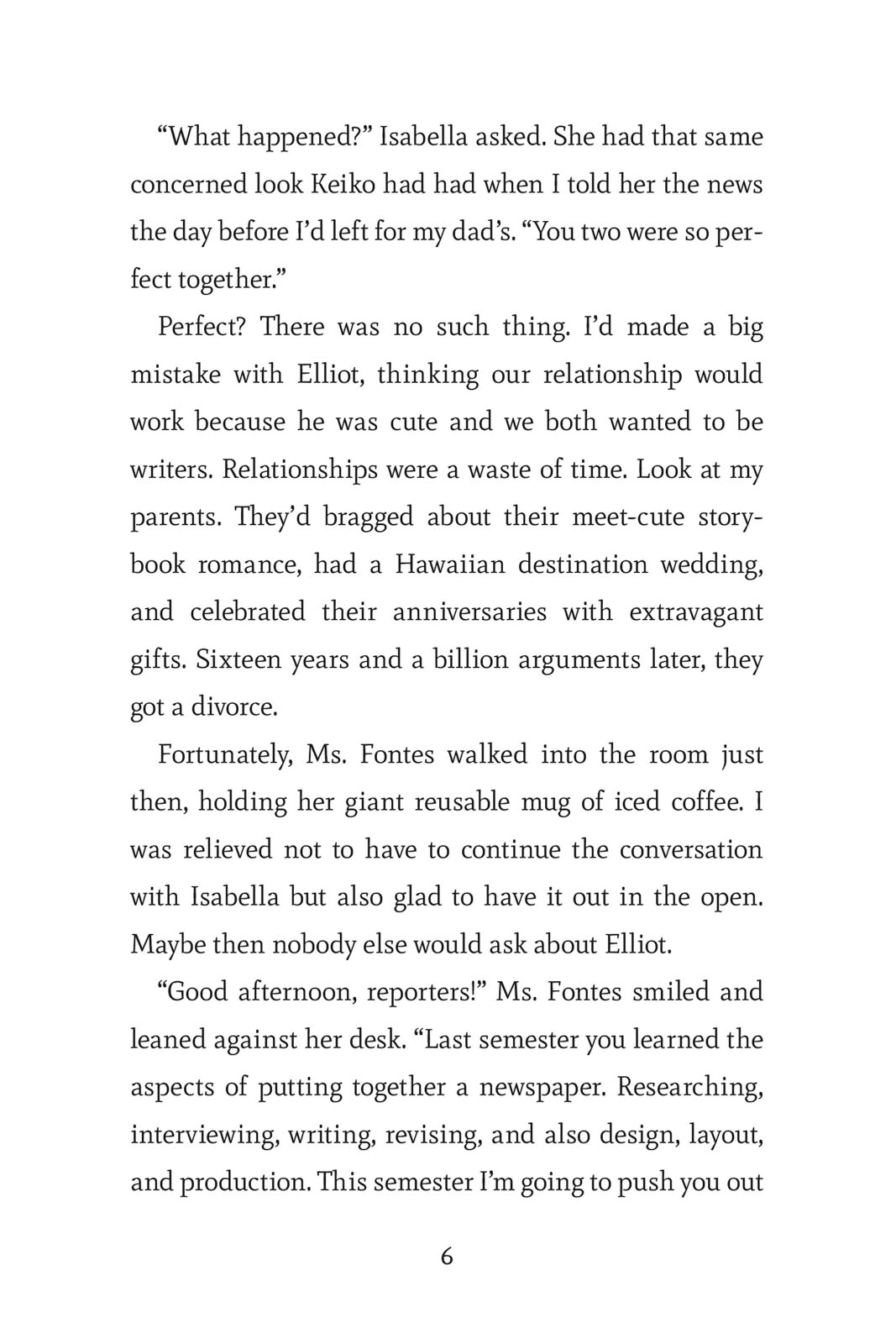 “What happened?” Isabella asked. She had that same concerned look Keiko had had when I told her the news the day before I’d left for my dad’s. “You two were so perfect together.”

Perfect? There was no such thing. I’d made a big mistake with Elliot, thinking our relationship would work because he was cute and we both wanted to be writers. Relationships were a waste of time. Look at my parents. They’d bragged about their meet-cute storybook romance, had a Hawaiian destination wedding, and celebrated their anniversaries with extravagant gifts. Sixteen years and a billion arguments later, they got a divorce.

Fortunately, Ms. Fontes walked into the room just then, holding her giant reusable mug of iced coffee. I was relieved not to have to continue the conversation with Isabella but also glad to have it out in the open. Maybe then nobody else would ask about Elliot.

“Good afternoon, reporters!” Ms. Fontes smiled and leaned against her desk. “Last semester you learned the aspects of putting together a newspaper. Researching, interviewing, writing, revising, and also design, layout, and production. This semester I’m going to push you out

6